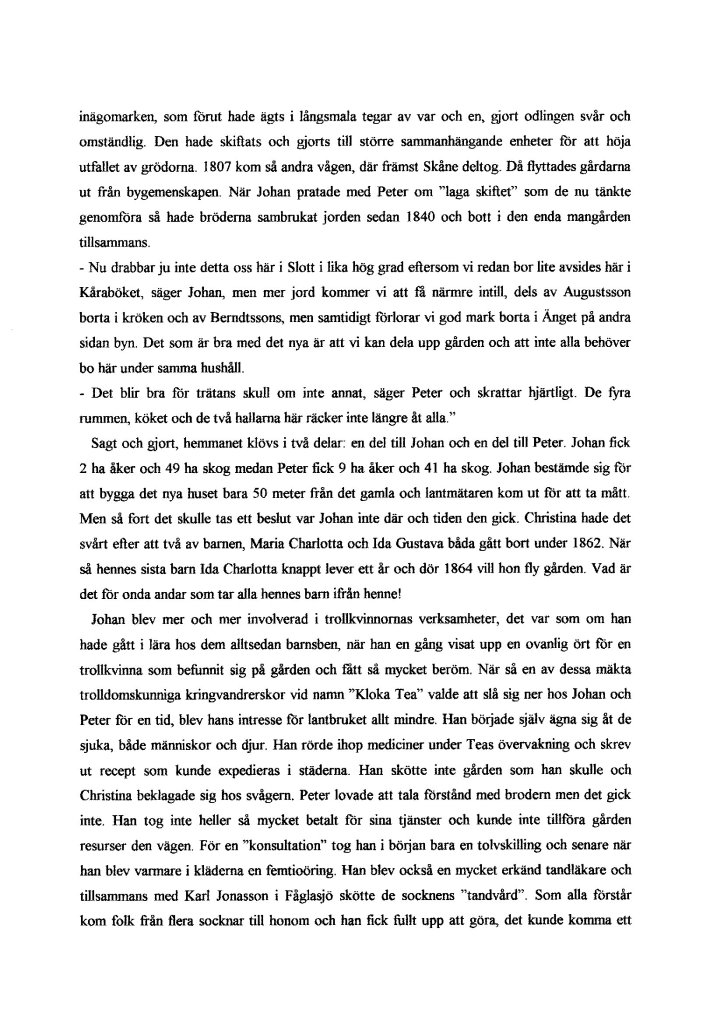 inägomarken, som förut hade ägts i långsmala tegar av var och en, gjort odlingen svår och omständlig. Den hade skiftats och gjorts till större sammanhängande enheter för att höja utfallet av grödorna. 1807 kom så andra vågen, där främst Skåne deltog. Då flyttades gårdarna ut från bygemenskapen. När Johan pratade med Peter om "laga skiftet" som de nu tänkte genomföra så hade bröderna sambrukat jorden sedan 1840 och bott i den enda mangården tillsammans.
- Nu drabbar ju inte detta oss här i Slott i lika hög grad eftersom vi redan bor lite avsides här i Kåraböket, säger Johan, men mer jord kommer vi att få närmre intill, dels av Augustsson borta i kröken och av Berndtssons, men samtidigt förlorar vi god mark borta i Änget på andra sidan byn. Det som är bra med det nya är att vi kan dela upp gården och att inte alla behöver bo här under samma hushåll.
- Det blir bra för trätans skull om inte annat, säger Peter och skrattar hjärtligt. De fyra rummen, köket och de två hallarna här räcker inte längre åt alla."
Sagt och gjort, hemmanet klövs i två delar: en del till Johan och en del till Peter. Johan fick 2 ha åker och 49 ha skog medan Peter fick 9 ha åker och 41 ha skog. Johan bestämde sig för att bygga det nya huset bara 50 meter från det gamla och lantmätaren kom ut för att ta mått. Men så fort det skulle tas ett beslut var Johan inte där och tiden den gick. Christina hade det svårt efter att två av barnen, Maria Charlotta och Ida Gustava båda gått bort under 1862. När så hennes sista barn Ida Charlotta knappt lever ett år och dör 1864 vill hon fly gården. Vad är det för onda andar som tar alla hennes barn ifrån henne!
Johan blev mer och mer involverad i trollkvinnornas verksamheter, det var som om han hade gått i lära hos dem alltsedan barnsben, när han en gång visat upp en ovanlig ört för en trollkvinna som befunnit sig på gården och fått så mycket beröm. När så en av dessa mäkta trolldomskunniga kringvandrerskor vid namn "Kloka Tea" valde att slå sig ner hos Johan och Peter för en tid, blev hans intresse för lantbruket allt mindre. Han började själv ägna sig åt de sjuka, både människor och djur. Han rörde ihop mediciner under Teas övervakning och skrev ut recept som kunde expedieras i städerna. Han skötte inte gården som han skulle och Christina beklagade sig hos svågern. Peter lovade att tala förstånd med brodern men det gick inte. Han tog inte heller så mycket betalt för sina tjänster och kunde inte tillföra gården resurser den vägen. För en "konsultation" tog han i början bara en tolvskilling och senare när han blev varmare i kläderna en femtioöring. Han blev också en mycket erkänd tandläkare och tillsammans med Karl Jonasson i Fåglasjö skötte de socknens "tandvård". Som alla förstår kom folk från flera socknar till honom och han fick fullt upp att göra, det kunde komma ett